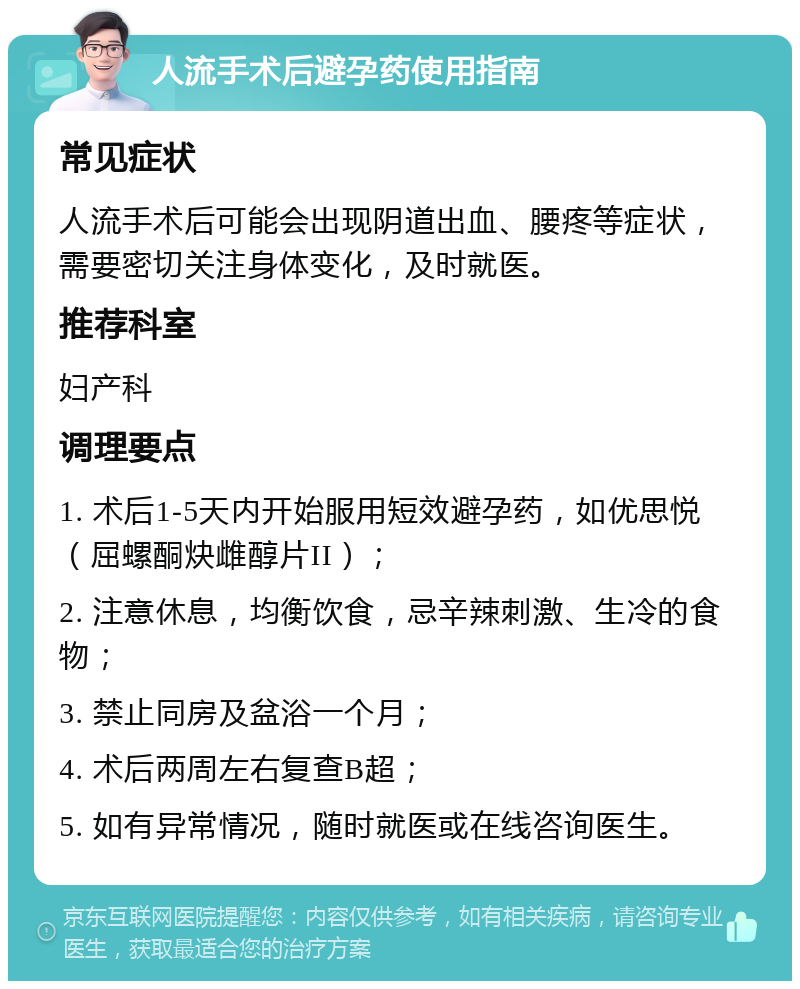 人流手术后避孕药使用指南

常见症状

人流手术后可能会出现阴道出血、腰疼等症状，需要密切关注身体变化，及时就医。

推荐科室

妇产科

调理要点

1. 术后1-5天内开始服用短效避孕药，如优思悦（屈螺酮炔雌醇片II）；

2. 注意休息，均衡饮食，忌辛辣刺激、生冷的食物；

3. 禁止同房及盆浴一个月；

4. 术后两周左右复查B超；

5. 如有异常情况，随时就医或在线咨询医生。

京东互联网医院提醒您：内容仅供参考，如有相关疾病，请咨询专业医生，获取最适合您的治疗方案